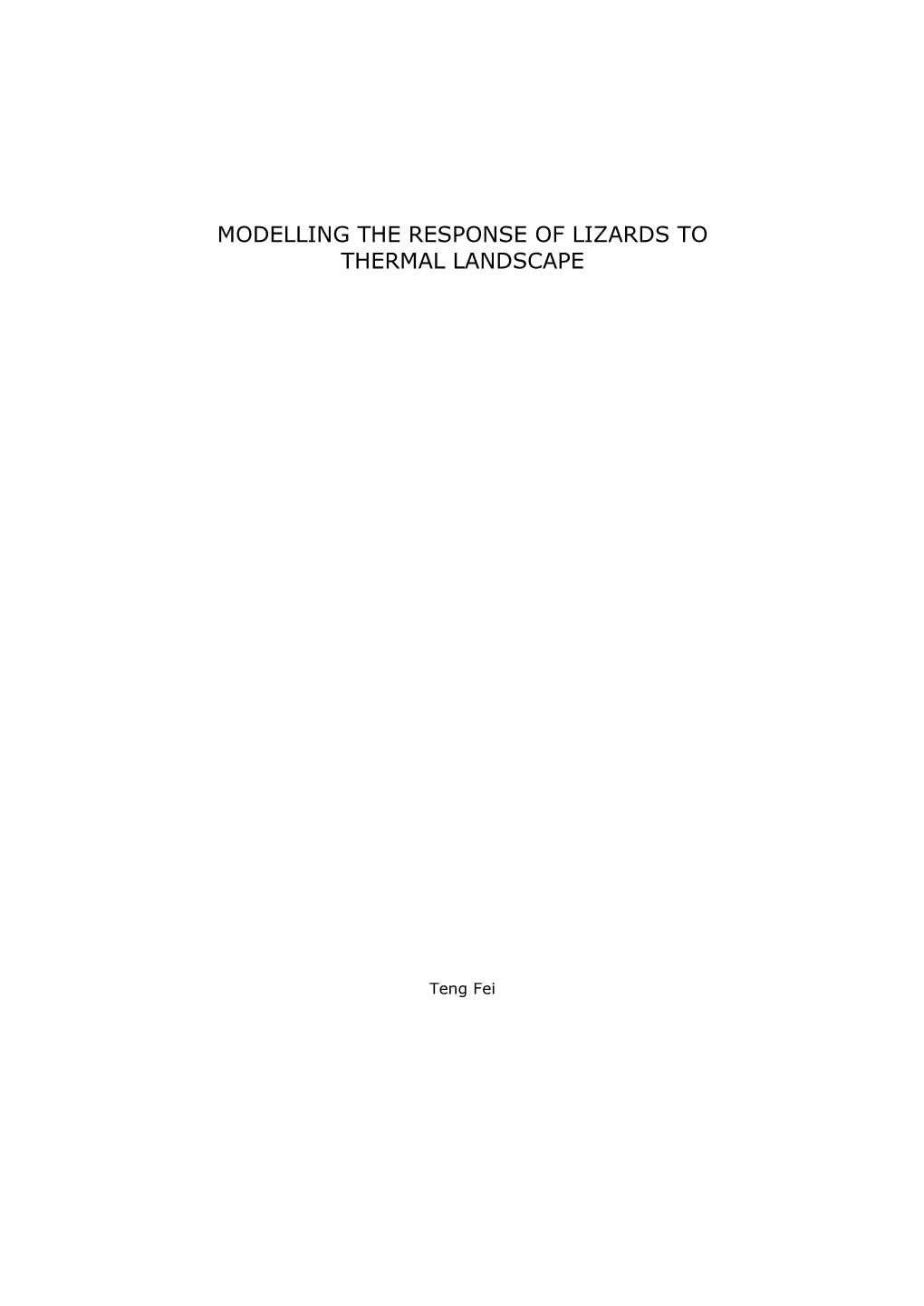 MODELLING THE RESPONSE OF LIZARDS TO THERMAL LANDSCAPE

Teng Fei